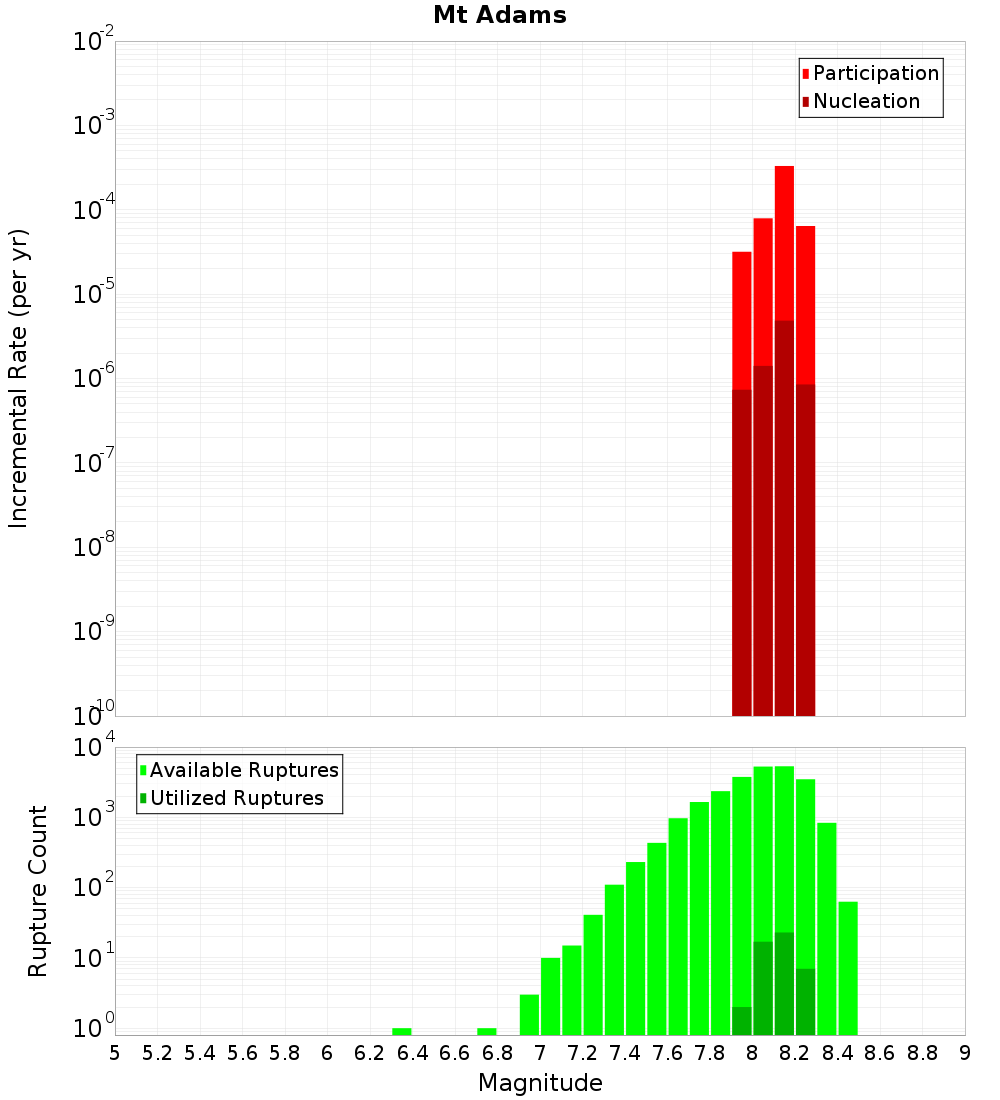 Mt Adams

Participation
Nucleation

Incremental Rate (per yr)

$10^{-2}$
$10^{-3}$
$10^{-4}$
$10^{-5}$
$10^{-6}$
$10^{-7}$
$10^{-8}$
$10^{-9}$
$10^{-10}$

Available Ruptures
Utilized Ruptures

Rupture Count

$10^{4}$
$10^{3}$
$10^{2}$
$10^{1}$
$10^{0}$

5 5.2 5.4 5.6 5.8 6 6.2 6.4 6.6 6.8 7 7.2 7.4 7.6 7.8 8 8.2 8.4 8.6 8.8 9

Magnitude